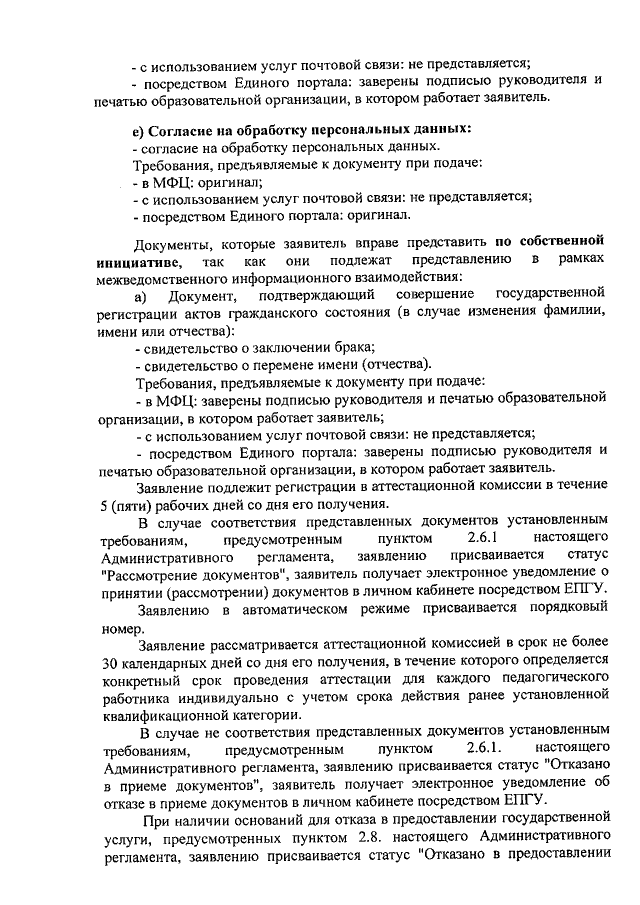 - с использованием услуг почтовой связи: не представляется;
- посредством Единого портала: заверены подписью руководителя и печатью образовательной организации, в котором работает заявитель.

е) Согласие на обработку персональных данных:
- согласие на обработку персональных данных.
Требования, предъявляемые к документу при подаче:
- в МФЦ: оригинал;
- с использованием услуг почтовой связи: не представляется;
- посредством Единого портала: оригинал.

Документы, которые заявитель вправе представить по собственной инициативе, так как они подлежат представлению в рамках межведомственного информационного взаимодействия:
а) Документ, подтверждающий совершение государственной регистрации актов гражданского состояния (в случае изменения фамилии, имени или отчества):
- свидетельство о заключении брака;
- свидетельство о перемене имени (отчества).
Требования, предъявляемые к документу при подаче:
- в МФЦ: заверены подписью руководителя и печатью образовательной организации, в котором работает заявитель;
- с использованием услуг почтовой связи: не представляется;
- посредством Единого портала: заверены подписью руководителя и печатью образовательной организации, в котором работает заявитель.
Заявление подлежит регистрации в аттестационной комиссии в течение 5 (пяти) рабочих дней со дня его получения.
В случае соответствия представленных документов установленным требованиям, предусмотренным пунктом 2.6.1 настоящего Административного регламента, заявлению присваивается статус "Рассмотрение документов", заявитель получает электронное уведомление о принятии (рассмотрении) документов в личном кабинете посредством ЕПГУ.
Заявлению в автоматическом режиме присваивается порядковый номер.
Заявление рассматривается аттестационной комиссией в срок не более 30 календарных дней со дня его получения, в течение которого определяется конкретный срок проведения аттестации для каждого педагогического работника индивидуально с учетом срока действия ранее установленной квалификационной категории.
В случае не соответствия представленных документов установленным требованиям, предусмотренным пунктом 2.6.1. настоящего Административного регламента, заявлению присваивается статус "Отказано в приеме документов", заявитель получает электронное уведомление об отказе в приеме документов в личном кабинете посредством ЕПГУ.
При наличии оснований для отказа в предоставлении государственной услуги, предусмотренных пунктом 2.8. настоящего Административного регламента, заявлению присваивается статус "Отказано в предоставлении